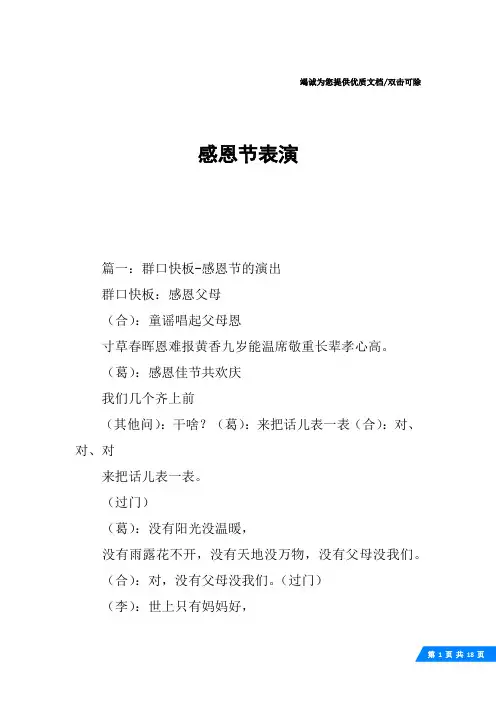 竭诚为您提供优质文档/双击可除

感恩节表演

篇一：群口快板-感恩节的演出

群口快板：感恩父母

（合）：童谣唱起父母恩

寸草春晖恩难报黄香九岁能温席敬重长辈孝心高。

（葛）：感恩佳节共欢庆

我们几个齐上前

（其他问）：干啥？（葛）：来把话儿表一表（合）：对、对、对

来把话儿表一表。

（过门）

（葛）：没有阳光没温暖，

没有雨露花不开，没有天地没万物，没有父母没我们。

（合）：对，没有父母没我们。（过门）

（李）：世上只有妈妈好，

第 1 页 共 18 页